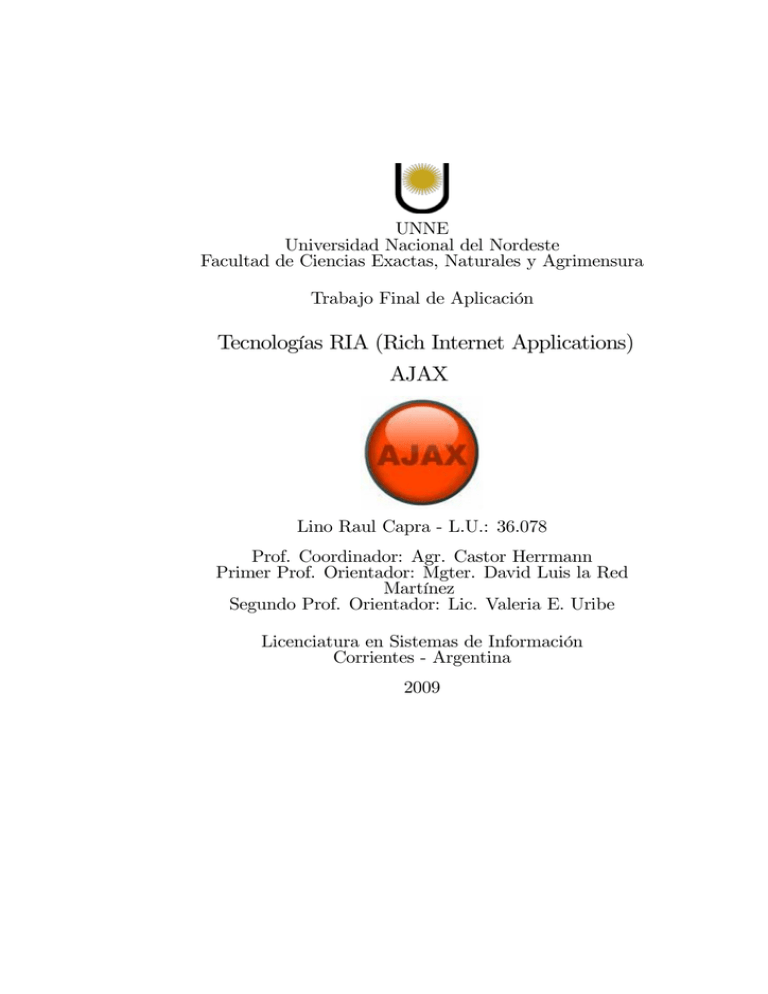 UNNE
Universidad Nacional del Nordeste
Facultad de Ciencias Exactas, Naturales y Agrimensura

Trabajo Final de Aplicación

Tecnologías RIA (Rich Internet Applications)
AJAX

AJAX

Lino Raul Capra - L.U.: 36.078

Prof. Coordinador: Agr. Castor Herrmann
Primer Prof. Orientador: Mgter. David Luis la Red Martínez
Segundo Prof. Orientador: Lic. Valeria E. Uribe

Licenciatura en Sistemas de Información
Corrientes - Argentina

2009